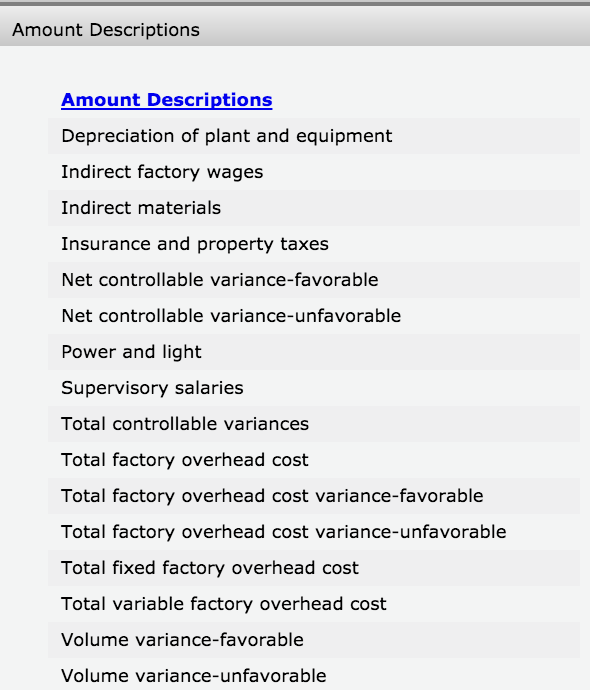 Amount Descriptions

Amount Descriptions
Depreciation of plant and equipment
Indirect factory wages
Indirect materials
Insurance and property taxes
Net controllable variance-favorable
Net controllable variance-unfavorable
Power and light
Supervisory salaries
Total controllable variances
Total factory overhead cost
Total factory overhead cost variance-favorable
Total factory overhead cost variance-unfavorable
Total fixed factory overhead cost
Total variable factory overhead cost
Volume variance-favorable
Volume variance-unfavorable